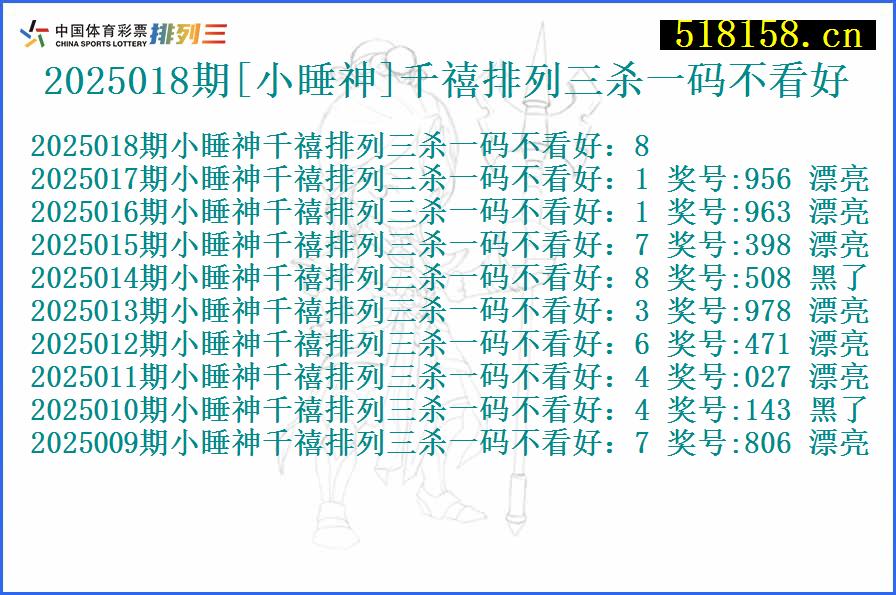 中国体育彩票
CHINA SPORTS LOTTERY 排列三

518158.cn

2025018期[小睡神]千禧排列三杀一码不看好

2025018期小睡神千禧排列三杀一码不看好：8
2025017期小睡神千禧排列三杀一码不看好：1 奖号:956 漂亮
2025016期小睡神千禧排列三杀一码不看好：1 奖号:963 漂亮
2025015期小睡神千禧排列三杀一码不看好：7 奖号:398 漂亮
2025014期小睡神千禧排列三杀一码不看好：8 奖号:508 黑了
2025013期小睡神千禧排列三杀一码不看好：3 奖号:978 漂亮
2025012期小睡神千禧排列三杀一码不看好：6 奖号:471 漂亮
2025011期小睡神千禧排列三杀一码不看好：4 奖号:027 漂亮
2025010期小睡神千禧排列三杀一码不看好：4 奖号:143 黑了
2025009期小睡神千禧排列三杀一码不看好：7 奖号:806 漂亮